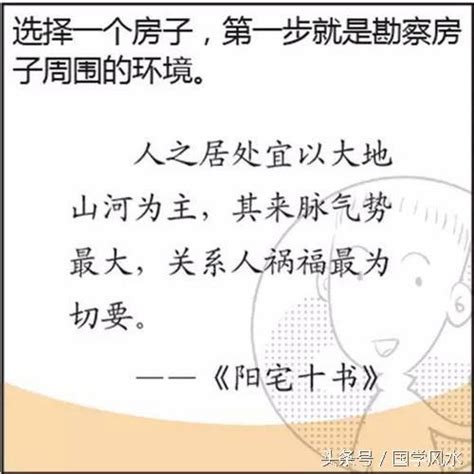 选择一个房子，第一步就是勘察房子周围的环境。

人之居处宜以大地山河为主，其来脉气势最大，关系人祸福最为切要。

——《阳宅十书》

头条号 / 国学风水